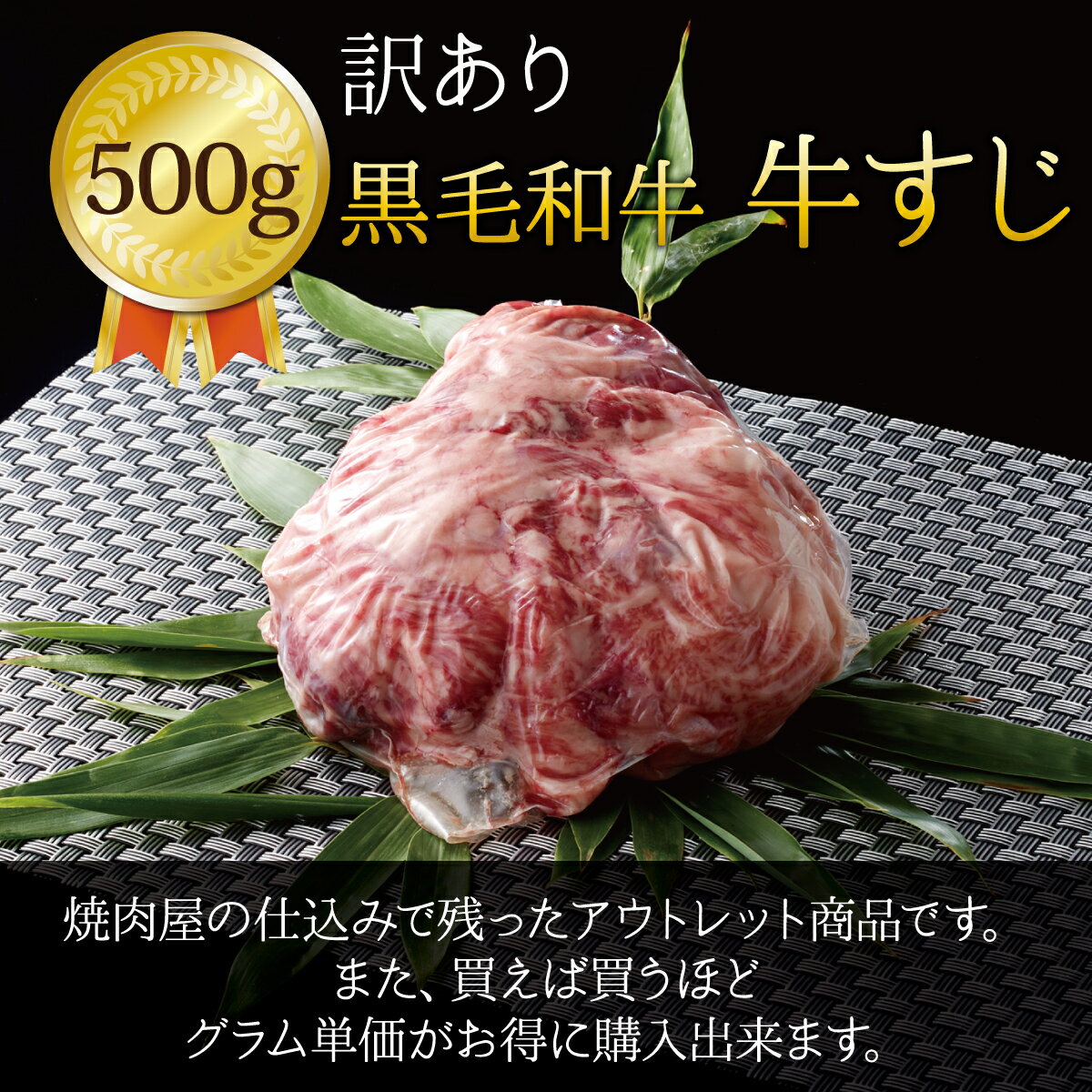 500g

訳あり
黒毛和牛 牛すじ

焼肉屋の仕込みで残ったアウトレット商品です。
また、買えば買うほど
グラム単価がお得に購入出来ます。